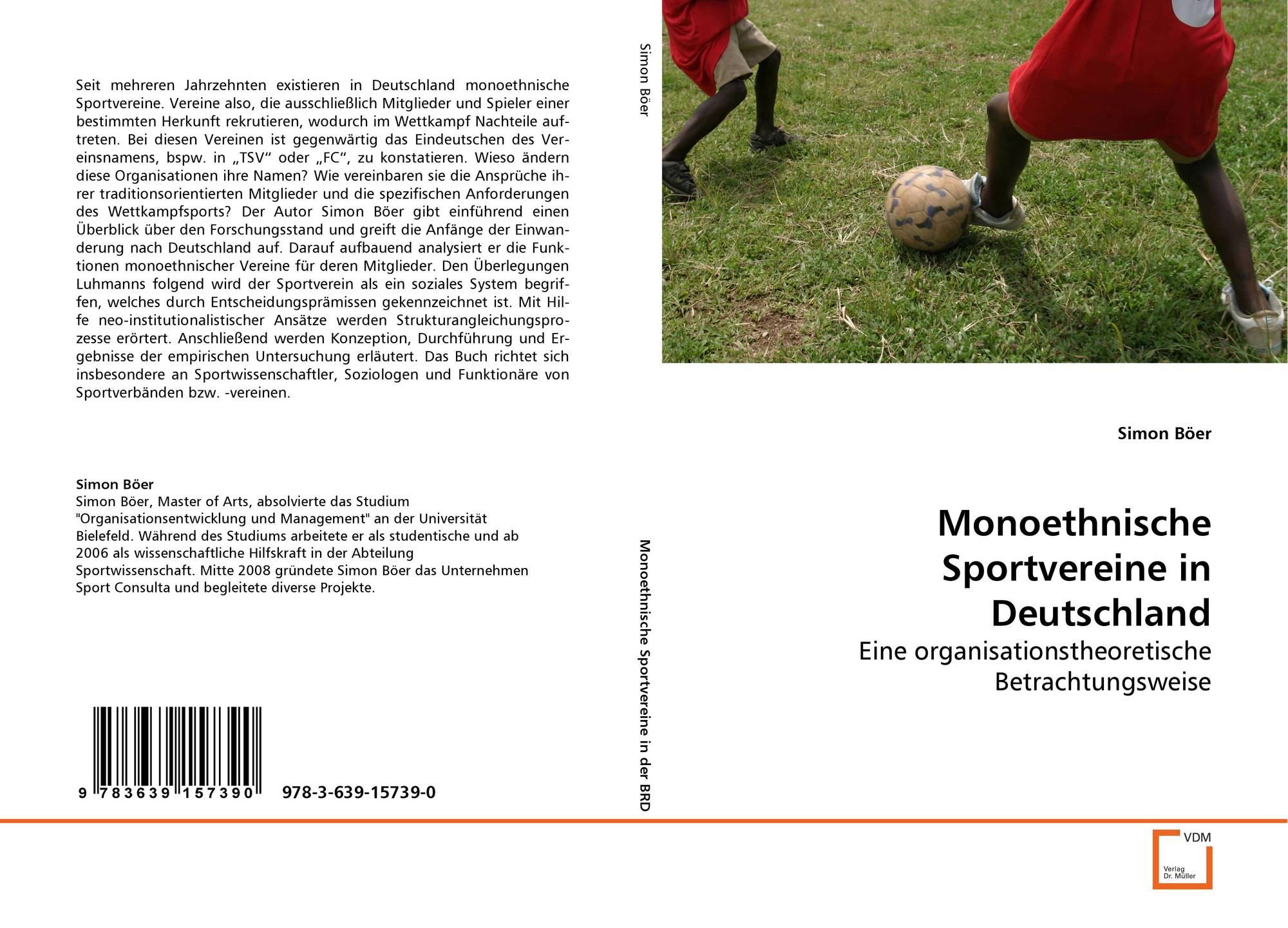 Seit mehreren Jahrzehnten existieren in Deutschland monoethnische Sportvereine. Vereine also, die ausschließlich Mitglieder und Spieler einer bestimmten Herkunft rekrutieren, wodurch im Wettkampf Nachteile auftreten. Bei diesen Vereinen ist gegenwärtig das Eindeutschen des Vereinsnamens, bspw. in „TSV“ oder „FC“, zu konstatieren. Wieso ändern diese Organisationen ihre Namen? Wie vereinbaren sie die Ansprüche ihrer traditionsorientierten Mitglieder und die spezifischen Anforderungen des Wettkampfsports? Der Autor Simon Böer gibt einführend einen Überblick über den Forschungsstand und greift die Anfänge der Einwanderung nach Deutschland auf. Darauf aufbauend analysiert er die Funktionen monoethnischer Vereine für deren Mitglieder. Den Überlegungen Luhmanns folgend wird der Sportverein als ein soziales System begriffen, welches durch Entscheidungsprämissen gekennzeichnet ist. Mit Hilfe neo-institutionalistischer Ansätze werden Strukturangleichungsprozesse erörtert. Anschließend werden Konzeption, Durchführung und Ergebnisse der empirischen Untersuchung erläutert. Das Buch richtet sich insbesondere an Sportwissenschaftler, Soziologen und Funktionäre von Sportverbänden bzw. -vereinen.

Simon Böer
Simon Böer, Master of Arts, absolvierte das Studium "Organisationsentwicklung und Management" an der Universität Bielefeld. Während des Studiums arbeitete er als studentische und ab 2006 als wissenschaftliche Hilfskraft in der Abteilung Sportwissenschaft. Mitte 2008 gründete Simon Böer das Unternehmen Sport Consulta und begleitete diverse Projekte.

9 783639 157390 978-3-639-15739-0

Simon Böer

Monoethnische Sportvereine in der BRD

Simon Böer

Monoethnische Sportvereine in Deutschland

Eine organisationstheoretische Betrachtungsweise

VDM
Verlag Dr. Müller